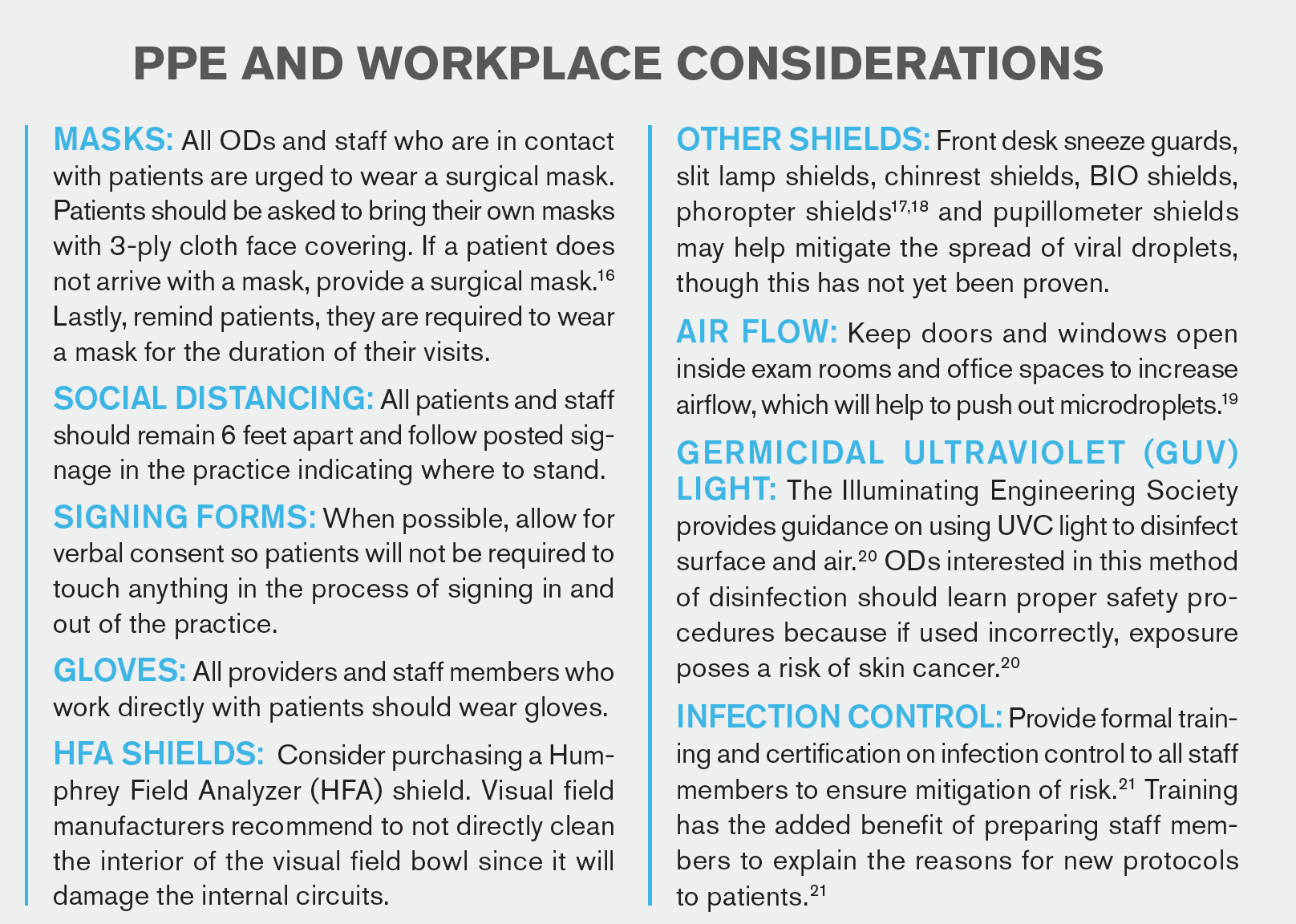 PPE AND WORKPLACE CONSIDERATIONS

MASKS: All ODs and staff who are in contact with patients are urged to wear a surgical mask. Patients should be asked to bring their own masks with 3-ply cloth face covering. If a patient does not arrive with a mask, provide a surgical mask.$^{16}$ Lastly, remind patients, they are required to wear a mask for the duration of their visits.

SOCIAL DISTANCING: All patients and staff should remain 6 feet apart and follow posted signage in the practice indicating where to stand.

SIGNING FORMS: When possible, allow for verbal consent so patients will not be required to touch anything in the process of signing in and out of the practice.

GLOVES: All providers and staff members who work directly with patients should wear gloves.

HFA SHIELDS: Consider purchasing a Humphrey Field Analyzer (HFA) shield. Visual field manufacturers recommend to not directly clean the interior of the visual field bowl since it will damage the internal circuits.

OTHER SHIELDS: Front desk sneeze guards, slit lamp shields, chinrest shields, BIO shields, phoropter shields$^{17,18}$ and pupillometer shields may help mitigate the spread of viral droplets, though this has not yet been proven.

AIR FLOW: Keep doors and windows open inside exam rooms and office spaces to increase airflow, which will help to push out microdroplets.$^{19}$

GERMICIDAL ULTRAVIOLET (GUV) LIGHT: The Illuminating Engineering Society provides guidance on using UVC light to disinfect surface and air.$^{20}$ ODs interested in this method of disinfection should learn proper safety procedures because if used incorrectly, exposure poses a risk of skin cancer.$^{20}$

INFECTION CONTROL: Provide formal training and certification on infection control to all staff members to ensure mitigation of risk.$^{21}$ Training has the added benefit of preparing staff members to explain the reasons for new protocols to patients.$^{21}$